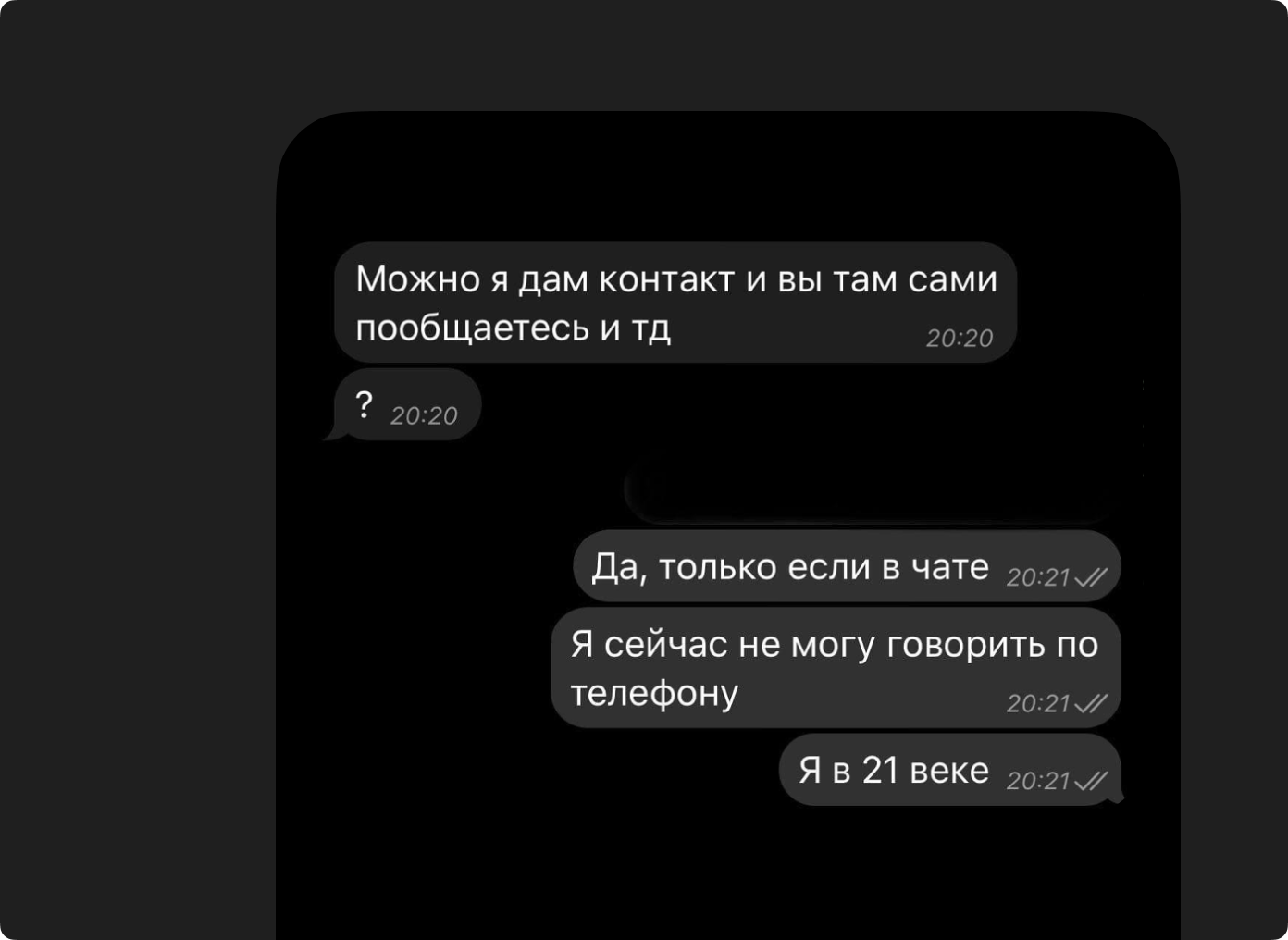 Можно я дам контакт и вы там сами пообщаетесь и тд 20:20

? 20:20

Да, только если в чате 20:21

Я сейчас не могу говорить по телефону 20:21

Я в 21 веке 20:21